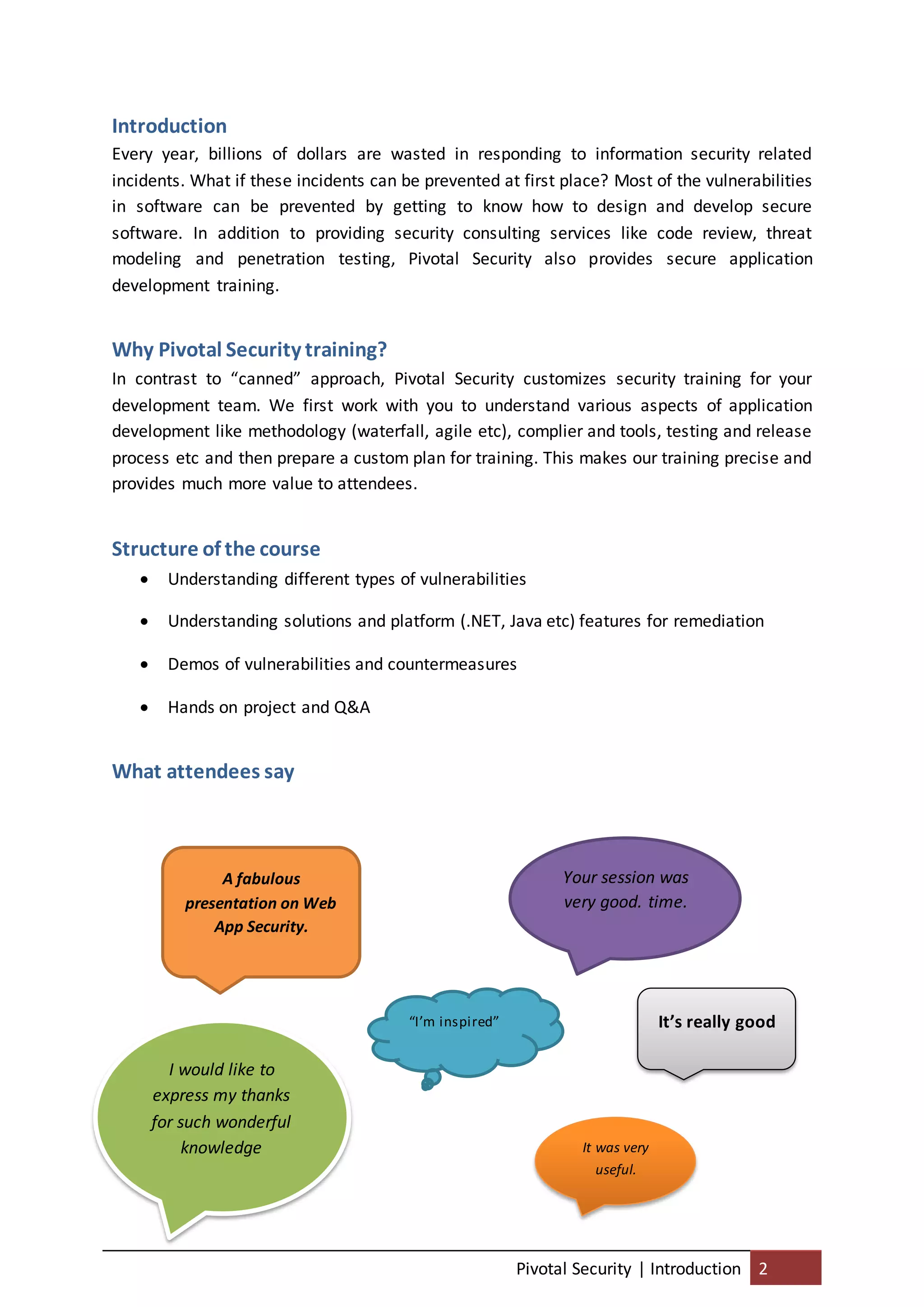 Introduction
Every year, billions of dollars are wasted in responding to information security related incidents. What if these incidents can be prevented at first place? Most of the vulnerabilities in software can be prevented by getting to know how to design and develop secure software. In addition to providing security consulting services like code review, threat modeling and penetration testing, Pivotal Security also provides secure application development training.

Why Pivotal Security training?
In contrast to “canned” approach, Pivotal Security customizes security training for your development team. We first work with you to understand various aspects of application development like methodology (waterfall, agile etc), complier and tools, testing and release process etc and then prepare a custom plan for training. This makes our training precise and provides much more value to attendees.

Structure of the course
• Understanding different types of vulnerabilities
• Understanding solutions and platform (.NET, Java etc) features for remediation
• Demos of vulnerabilities and countermeasures
• Hands on project and Q&A

What attendees say

A fabulous presentation on Web App Security.

Your session was very good. time.

“I’m inspired”

It’s really good

I would like to express my thanks for such wonderful knowledge

It was very useful.

Pivotal Security | Introduction 2